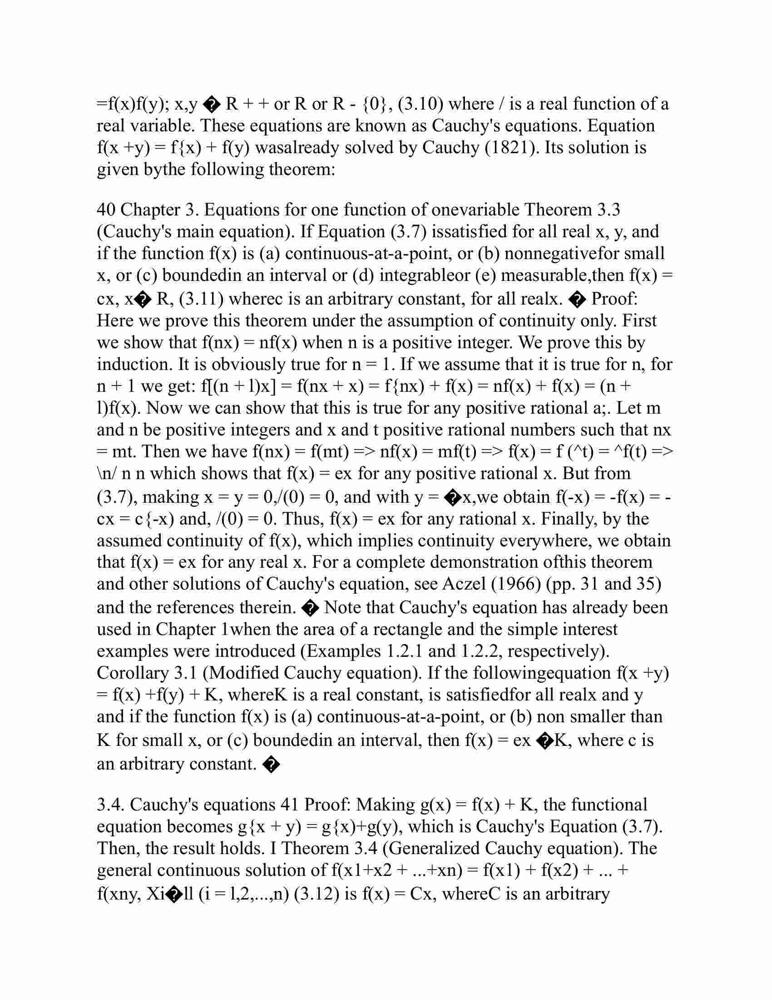 =f(x)f(y); x,y � R + + or R or R - {0}, (3.10) where / is a real function of a real variable. These equations are known as Cauchy's equations. Equation f(x +y) = f{x) + f(y) wasalready solved by Cauchy (1821). Its solution is given bythe following theorem:

40 Chapter 3. Equations for one function of onevariable Theorem 3.3 (Cauchy's main equation). If Equation (3.7) issatisfied for all real x, y, and if the function f(x) is (a) continuous-at-a-point, or (b) nonnegativefor small x, or (c) boundedin an interval or (d) integrableor (e) measurable,then f(x) = cx, x� R, (3.11) wherec is an arbitrary constant, for all realx. � Proof: Here we prove this theorem under the assumption of continuity only. First we show that f(nx) = nf(x) when n is a positive integer. We prove this by induction. It is obviously true for n = 1. If we assume that it is true for n, for n + 1 we get: f[(n + l)x] = f(nx + x) = f{nx) + f(x) = nf(x) + f(x) = (n + l)f(x). Now we can show that this is true for any positive rational a;. Let m and n be positive integers and x and t positive rational numbers such that nx = mt. Then we have f(nx) = f(mt) => nf(x) = mf(t) => f(x) = f (^t) = ^f(t) => \n/ n n which shows that f(x) = ex for any positive rational x. But from (3.7), making x = y = 0,/(0) = 0, and with y = �x,we obtain f(-x) = -f(x) = -cx = c{-x) and, /(0) = 0. Thus, f(x) = ex for any rational x. Finally, by the assumed continuity of f(x), which implies continuity everywhere, we obtain that f(x) = ex for any real x. For a complete demonstration ofthis theorem and other solutions of Cauchy's equation, see Aczel (1966) (pp. 31 and 35) and the references therein. � Note that Cauchy's equation has already been used in Chapter 1when the area of a rectangle and the simple interest examples were introduced (Examples 1.2.1 and 1.2.2, respectively). Corollary 3.1 (Modified Cauchy equation). If the followingequation f(x +y) = f(x) +f(y) + K, whereK is a real constant, is satisfiedfor all realx and y and if the function f(x) is (a) continuous-at-a-point, or (b) non smaller than K for small x, or (c) boundedin an interval, then f(x) = ex �K, where c is an arbitrary constant. �

3.4. Cauchy's equations 41 Proof: Making g(x) = f(x) + K, the functional equation becomes g{x + y) = g{x)+g(y), which is Cauchy's Equation (3.7). Then, the result holds. I Theorem 3.4 (Generalized Cauchy equation). The general continuous solution of f(x1+x2 + ...+xn) = f(x1) + f(x2) + ... + f(xny, Xi�ll (i = l,2,...,n) (3.12) is f(x) = Cx, whereC is an arbitrary